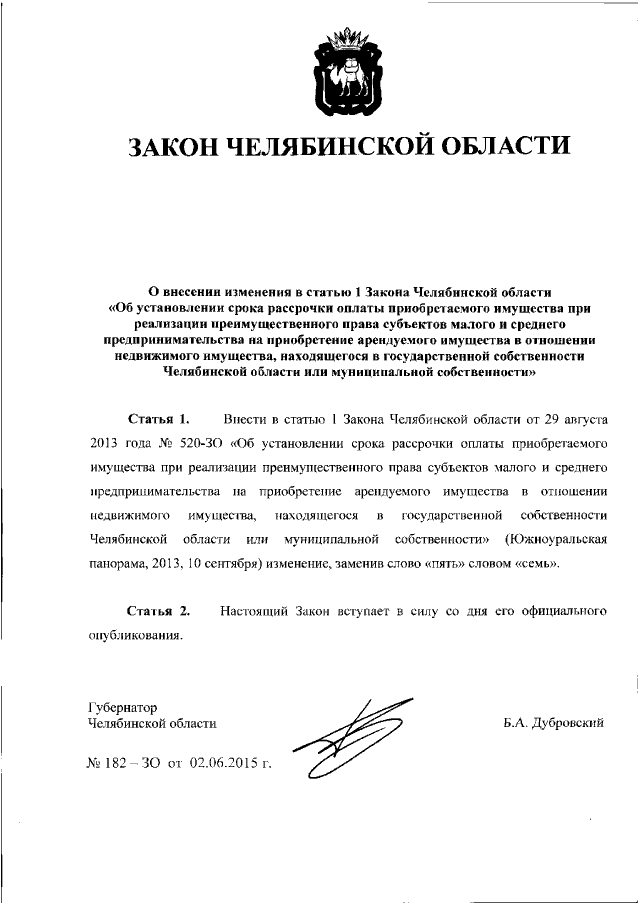 ЗАКОН ЧЕЛЯБИНСКОЙ ОБЛАСТИ

О внесении изменения в статью 1 Закона Челябинской области «Об установлении срока рассрочки оплаты приобретаемого имущества при реализации преимущественного права субъектов малого и среднего предпринимательства на приобретение арендуемого имущества в отношении недвижимого имущества, находящегося в государственной собственности Челябинской области или муниципальной собственности»

Статья 1. Внести в статью 1 Закона Челябинской области от 29 августа 2013 года № 520-ЗО «Об установлении срока рассрочки оплаты приобретаемого имущества при реализации преимущественного права субъектов малого и среднего предпринимательства на приобретение арендуемого имущества в отношении недвижимого имущества, находящегося в государственной собственности Челябинской области или муниципальной собственности» (Южноуральская панорама, 2013, 10 сентября) изменение, заменив слово «пять» словом «семь».

Статья 2. Настоящий Закон вступает в силу со дня его официального опубликования.

Губернатор
Челябинской области

Б.А. Дубровский

№ 182 – ЗО от 02.06.2015 г.